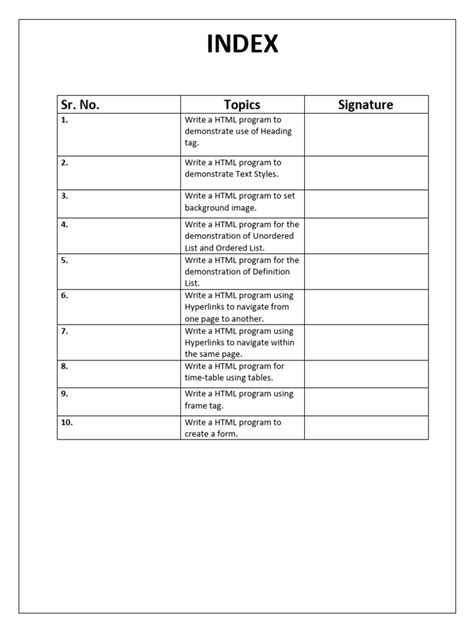 INDEX

| Sr. No. | Topics | Signature |
|---|---|---|
| 1. | Write a HTML program to demonstrate use of Heading tag. | |
| 2. | Write a HTML program to demonstrate Text Styles. | |
| 3. | Write a HTML program to set background image. | |
| 4. | Write a HTML program for the demonstration of Unordered List and Ordered List. | |
| 5. | Write a HTML program for the demonstration of Definition List. | |
| 6. | Write a HTML program using Hyperlinks to navigate from one page to another. | |
| 7. | Write a HTML program using Hyperlinks to navigate within the same page. | |
| 8. | Write a HTML program for time-table using tables. | |
| 9. | Write a HTML program using frame tag. | |
| 10. | Write a HTML program to create a form. | |